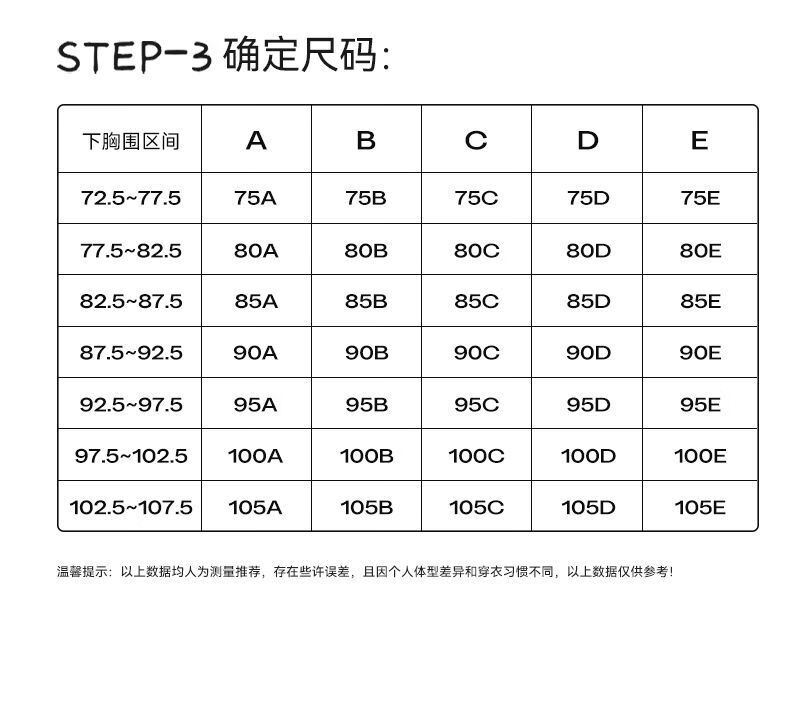 STEP-3 确定尺码:

| 下胸围区间 | A | B | C | D | E |
|---|---|---|---|---|---|
| 72.5~77.5 | 75A | 75B | 75C | 75D | 75E |
| 77.5~82.5 | 80A | 80B | 80C | 80D | 80E |
| 82.5~87.5 | 85A | 85B | 85C | 85D | 85E |
| 87.5~92.5 | 90A | 90B | 90C | 90D | 90E |
| 92.5~97.5 | 95A | 95B | 95C | 95D | 95E |
| 97.5~102.5 | 100A | 100B | 100C | 100D | 100E |
| 102.5~107.5 | 105A | 105B | 105C | 105D | 105E |

温馨提示：以上数据均人为测量推荐，存在些许误差，且因个人体型差异和穿衣习惯不同，以上数据仅供参考!